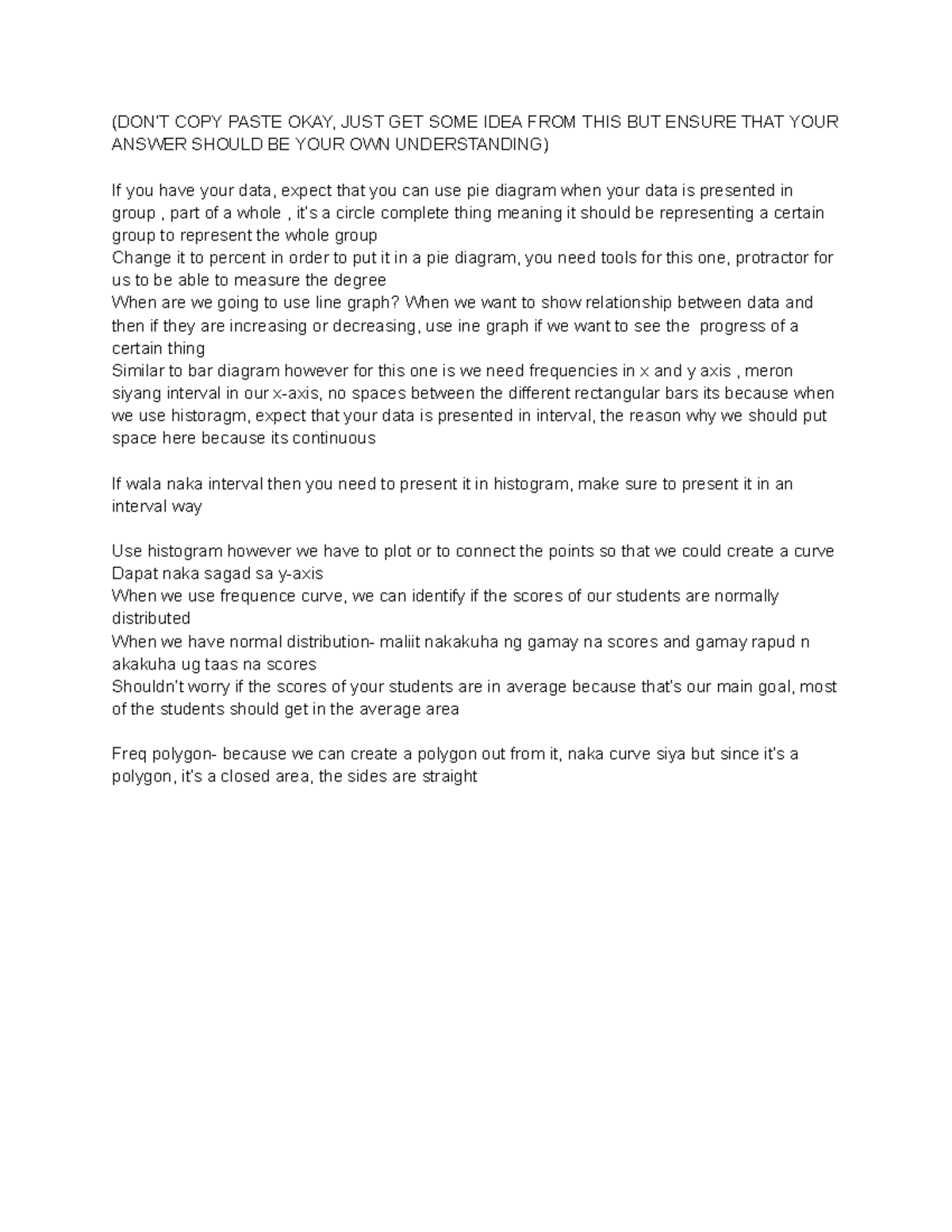 (DON'T COPY PASTE OKAY, JUST GET SOME IDEA FROM THIS BUT ENSURE THAT YOUR ANSWER SHOULD BE YOUR OWN UNDERSTANDING)

If you have your data, expect that you can use pie diagram when your data is presented in group , part of a whole , it's a circle complete thing meaning it should be representing a certain group to represent the whole group
Change it to percent in order to put it in a pie diagram, you need tools for this one, protractor for us to be able to measure the degree
When are we going to use line graph? When we want to show relationship between data and then if they are increasing or decreasing, use ine graph if we want to see the progress of a certain thing
Similar to bar diagram however for this one is we need frequencies in x and y axis , meron siyang interval in our x-axis, no spaces between the different rectangular bars its because when we use historagm, expect that your data is presented in interval, the reason why we should put space here because its continuous

If wala naka interval then you need to present it in histogram, make sure to present it in an interval way

Use histogram however we have to plot or to connect the points so that we could create a curve
Dapat naka sagad sa y-axis
When we use frequence curve, we can identify if the scores of our students are normally distributed
When we have normal distribution- maliit nakakuha ng gamay na scores and gamay rapud n akakuha ug taas na scores
Shouldn't worry if the scores of your students are in average because that's our main goal, most of the students should get in the average area

Freq polygon- because we can create a polygon out from it, naka curve siya but since it's a polygon, it's a closed area, the sides are straight